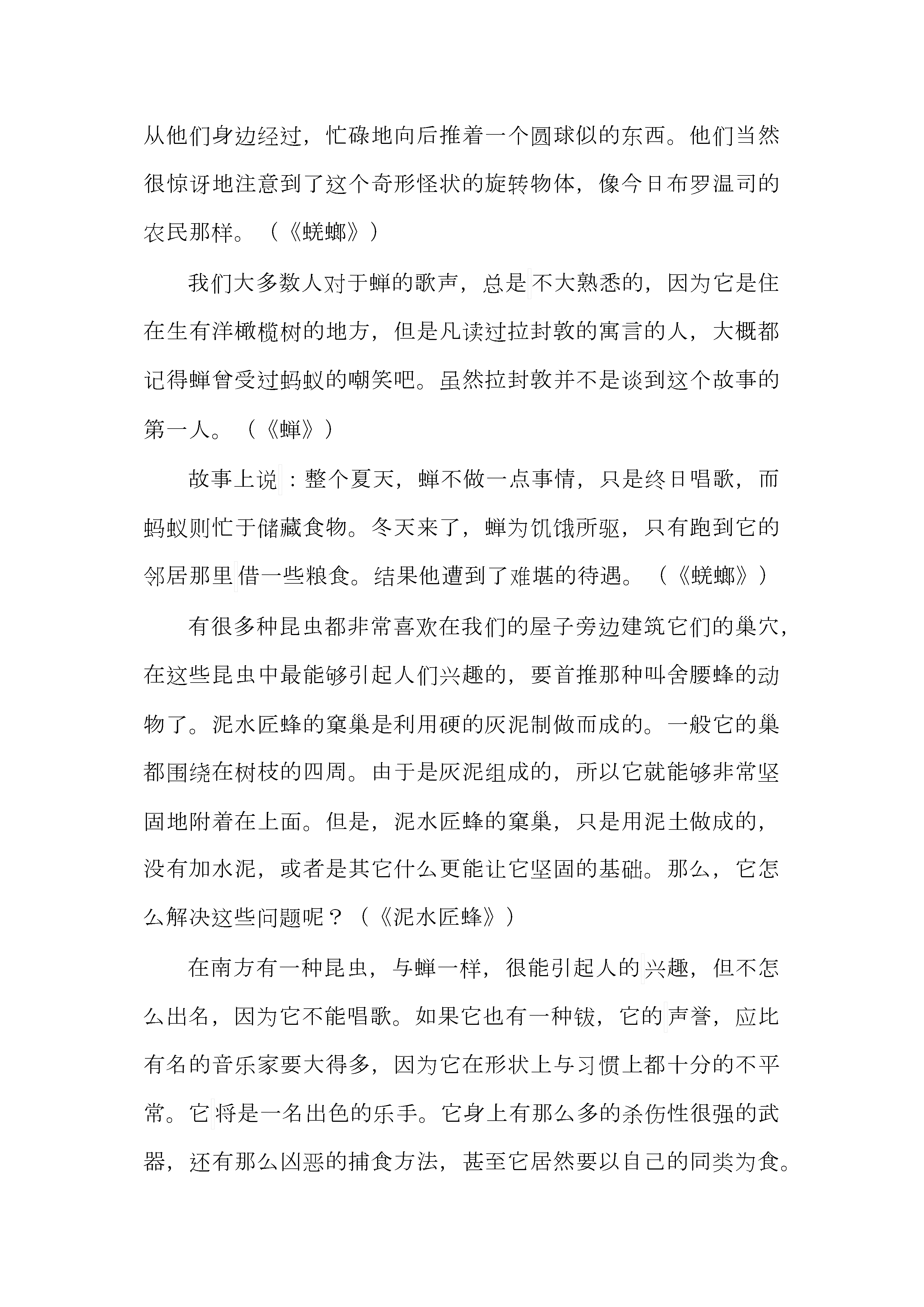 从他们身边经过，忙碌地向后推着一个圆球似的东西。他们当然很惊讶地注意到了这个奇形怪状的旋转物体，像今日布罗温司的农民那样。（《蜣螂》）

我们大多数人对于蝉的歌声，总是不大熟悉的，因为它是住在生有洋橄榄树的地方，但是凡读过拉封敦的寓言的人，大概都记得蝉曾受过蚂蚁的嘲笑吧。虽然拉封敦并不是谈到这个故事的第一人。（《蝉》）

故事上说：整个夏天，蝉不做一点事情，只是终日唱歌，而蚂蚁则忙于储藏食物。冬天来了，蝉为饥饿所驱，只有跑到它的邻居那里借一些粮食。结果他遭到了难堪的待遇。（《蜣螂》）

有很多种昆虫都非常喜欢在我们的屋子旁边建筑它们的巢穴，在这些昆虫中最能够引起人们兴趣的，要首推那种叫舍腰蜂的动物了。泥水匠蜂的窠巢是利用硬的灰泥制做而成的。一般它的巢都围绕在树枝的四周。由于是灰泥组成的，所以它就能够非常坚固地附着在上面。但是，泥水匠蜂的窠巢，只是用泥土做成的，没有加水泥，或者是其它什么更能让它坚固的基础。那么，它怎么解决这些问题呢？（《泥水匠蜂》）

在南方有一种昆虫，与蝉一样，很能引起人的兴趣，但不怎么出名，因为它不能唱歌。如果它也有一种钹，它的声誉，应比有名的音乐家要大得多，因为它在形状上与习惯上都十分的不平常。它将是一名出色的乐手。它身上有那么多的杀伤性很强的武器，还有那么凶恶的捕食方法，甚至它居然要以自己的同类为食。